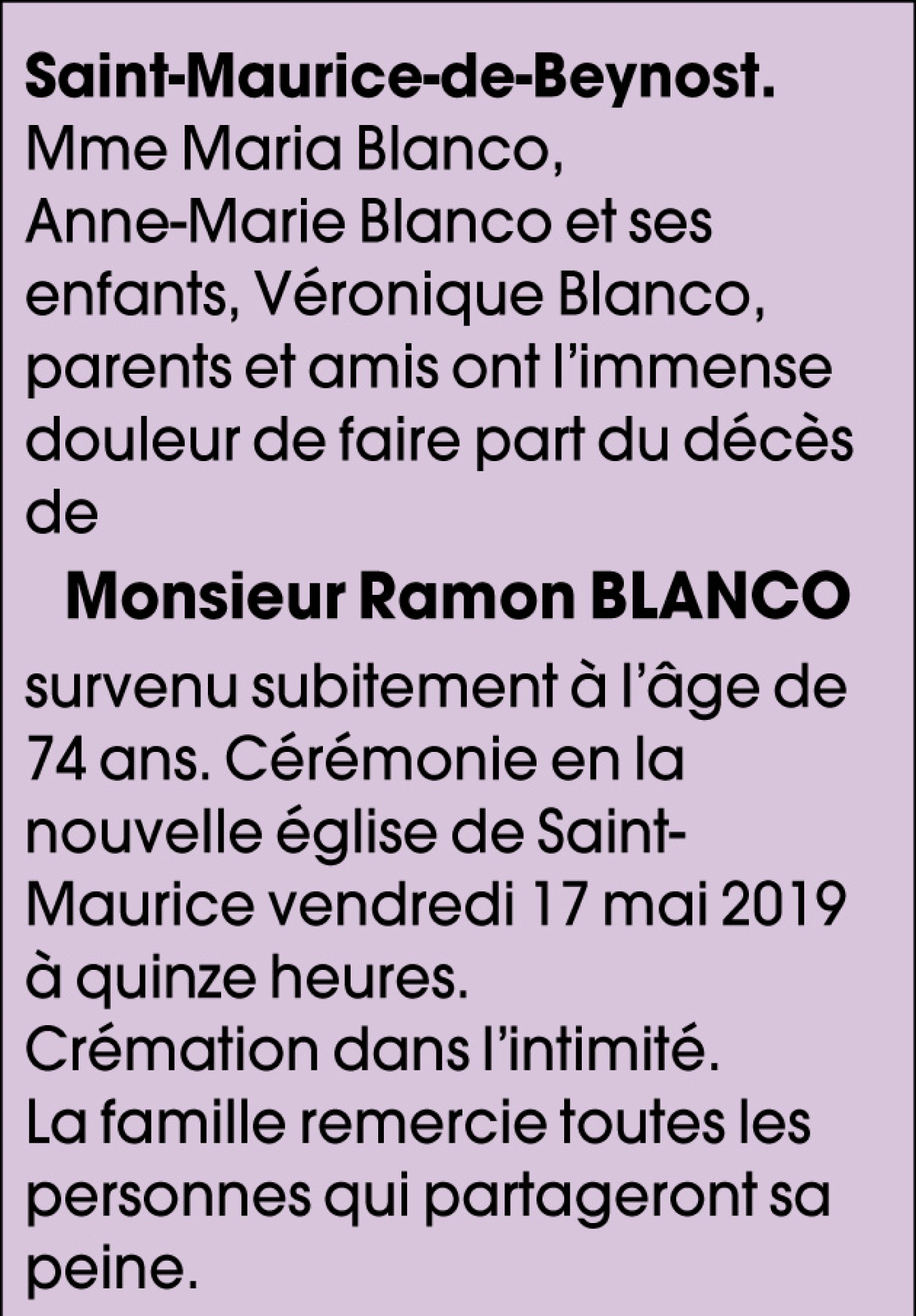 Saint-Maurice-de-Beynost.
Mme Maria Blanco, Anne-Marie Blanco et ses enfants, Véronique Blanco, parents et amis ont l'immense douleur de faire part du décès de

Monsieur Ramon BLANCO

survenu subitement à l'âge de 74 ans. Cérémonie en la nouvelle église de Saint-Maurice vendredi 17 mai 2019 à quinze heures.
Crémation dans l'intimité.
La famille remercie toutes les personnes qui partageront sa peine.